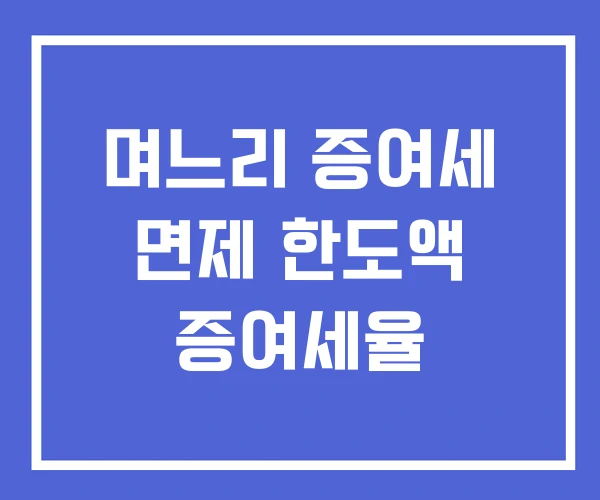 며느리 증여세
면제 한도액
증여세율